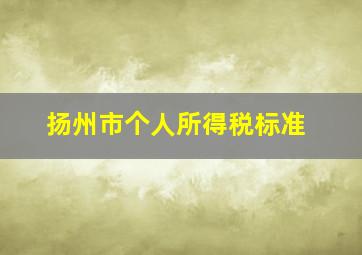 扬州市个人所得税标准